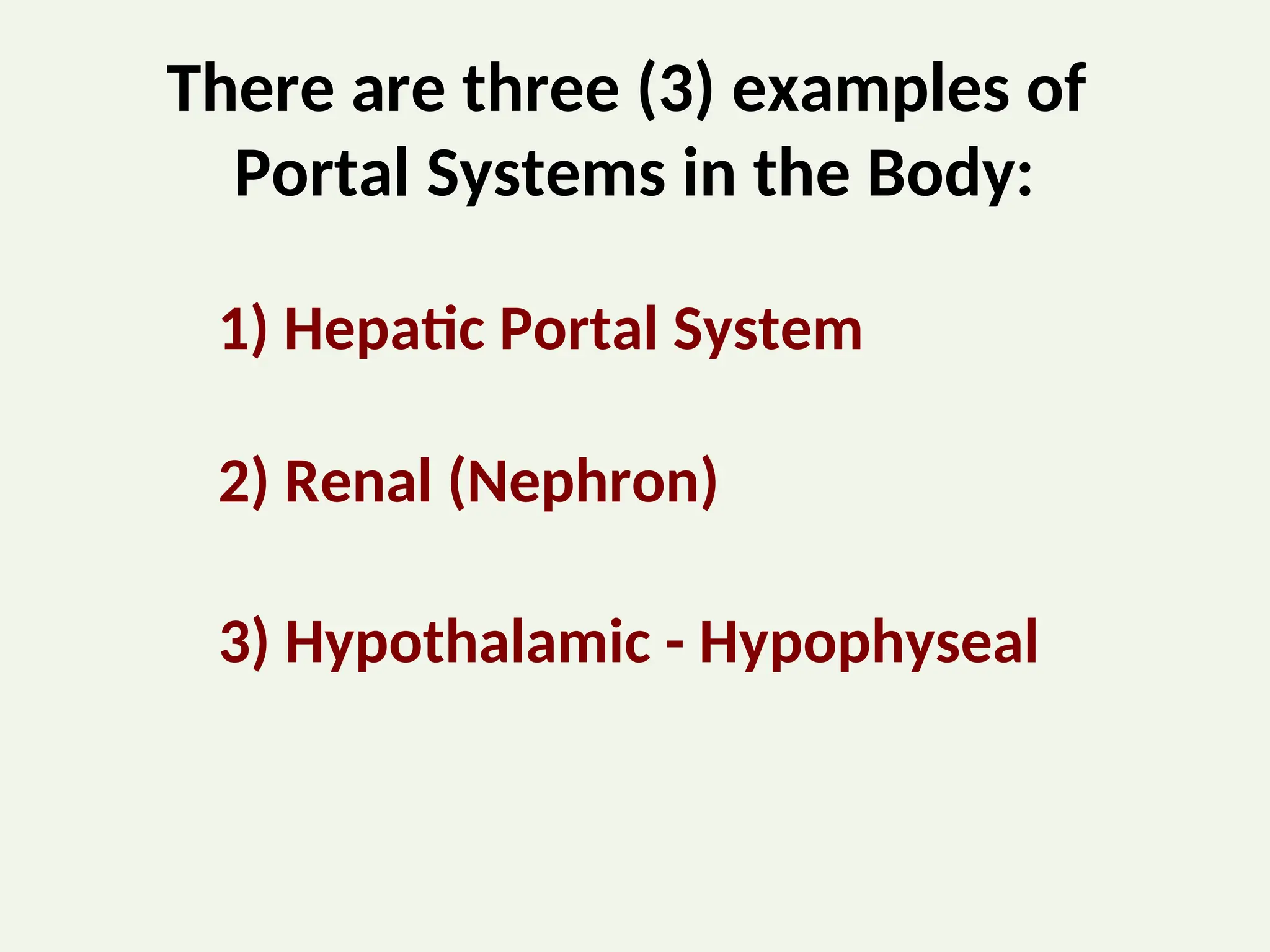 There are three (3) examples of Portal Systems in the Body:

1) Hepatic Portal System

2) Renal (Nephron)

3) Hypothalamic - Hypophyseal